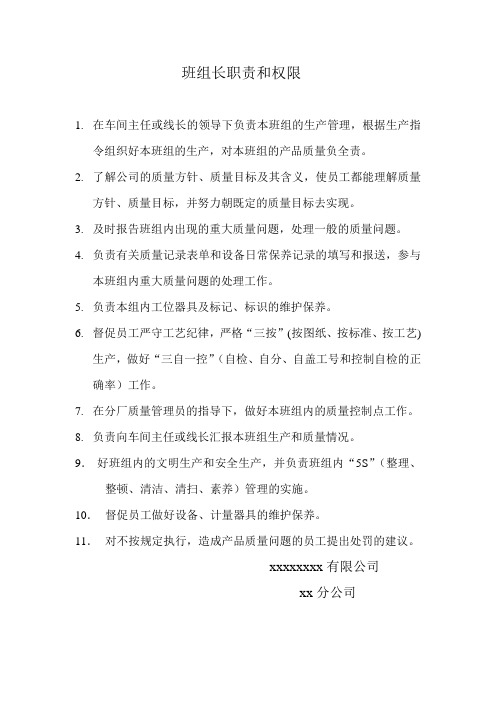 班组长职责和权限

1. 在车间主任或线长的领导下负责本班组的生产管理，根据生产指令组织好本班组的生产，对本班组的产品质量负全责。

2. 了解公司的质量方针、质量目标及其含义，使员工都能理解质量方针、质量目标，并努力朝既定的质量目标去实现。

3. 及时报告班组内出现的重大质量问题，处理一般的质量问题。

4. 负责有关质量记录表单和设备日常保养记录的填写和报送，参与本班组内重大质量问题的处理工作。

5. 负责本组内工位器具及标记、标识的维护保养。

6. 督促员工严守工艺纪律，严格“三按”(按图纸、按标准、按工艺)生产，做好“三自一控”（自检、自分、自盖工号和控制自检的正确率）工作。

7. 在分厂质量管理员的指导下，做好本班组内的质量控制点工作。

8. 负责向车间主任或线长汇报本班组生产和质量情况。

9. 好班组内的文明生产和安全生产，并负责班组内“5S”（整理、整顿、清洁、清扫、素养）管理的实施。

10. 督促员工做好设备、计量器具的维护保养。

11. 对不按规定执行，造成产品质量问题的员工提出处罚的建议。

xxxxxxxx 有限公司

xx 分公司